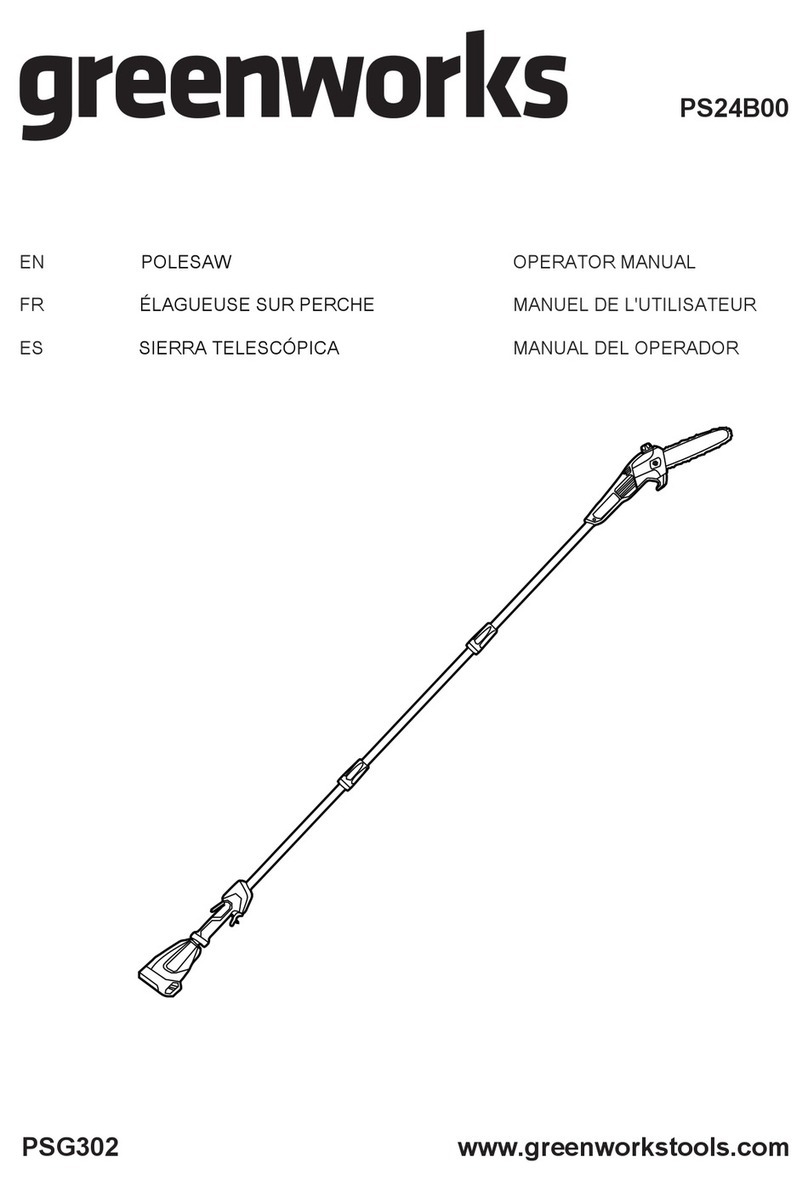 greenworks

PS24B00

| EN | POLESAW | OPERATOR MANUAL |
|---|---|---|
| FR | ÉLAGUEUSE SUR PERCHE | MANUEL DE L'UTILISATEUR |
| ES | SIERRA TELESCÓPICA | MANUAL DEL OPERADOR |

PSG302

www.greenworkstools.com